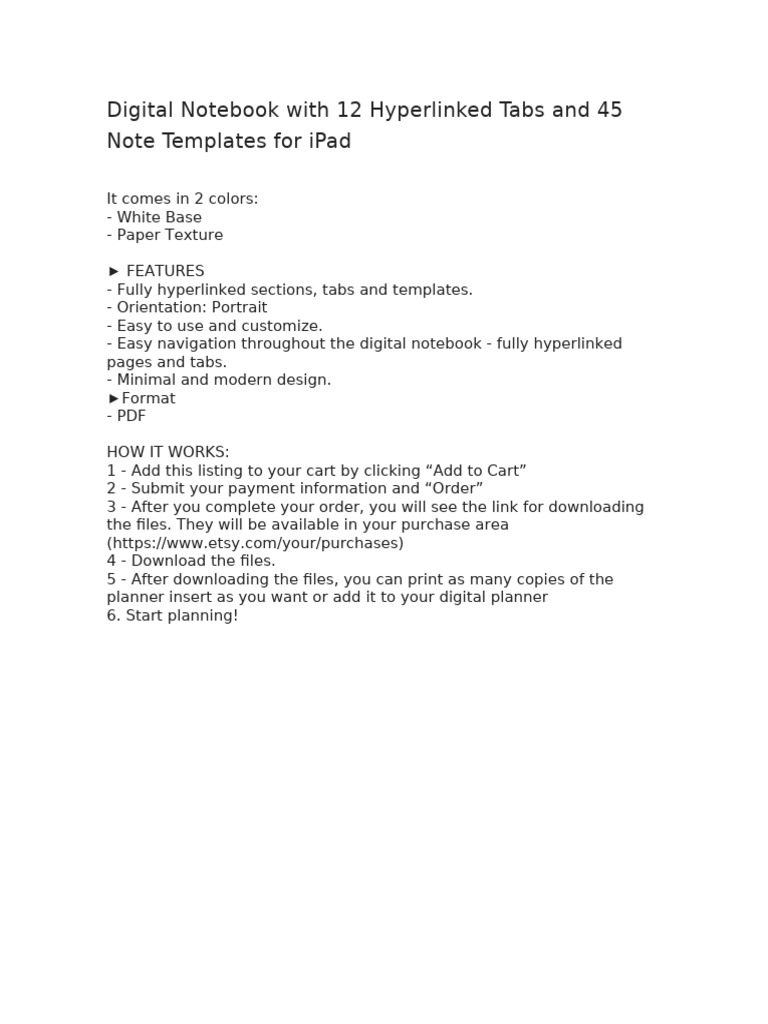 Digital Notebook with 12 Hyperlinked Tabs and 45 Note Templates for iPad

It comes in 2 colors:
- White Base
- Paper Texture

► FEATURES
- Fully hyperlinked sections, tabs and templates.
- Orientation: Portrait
- Easy to use and customize.
- Easy navigation throughout the digital notebook - fully hyperlinked pages and tabs.
- Minimal and modern design.
►Format
- PDF

HOW IT WORKS:
1 - Add this listing to your cart by clicking “Add to Cart”
2 - Submit your payment information and “Order”
3 - After you complete your order, you will see the link for downloading the files. They will be available in your purchase area (https://www.etsy.com/your/purchases)
4 - Download the files.
5 - After downloading the files, you can print as many copies of the planner insert as you want or add it to your digital planner
6. Start planning!